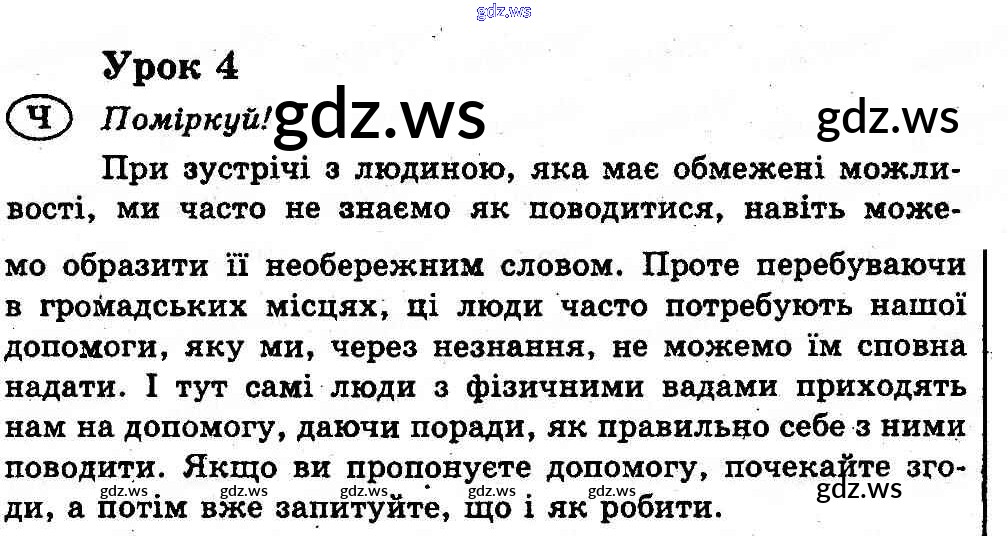 gdz.ws

Урок 4

Ч Поміркуй! gdz.ws gdz.ws

При зустрічі з людиною, яка має обмежені можливості, ми часто не знаємо як поводитися, навіть можемо образити її необережним словом. Проте перебуваючи в громадських місцях, ці люди часто потребують нашої допомоги, яку ми, через незнання, не можемо їм сповна надати. І тут самі люди з фізичними вадами приходять нам на допомогу, даючи поради, як правильно себе з ними поводити. Якщо ви пропонуєте допомогу, почекайте згоди, а потім вже запитуйте, що і як робити.

gdz.ws gdz.ws gdz.ws gdz.ws gdz.ws gdz.ws